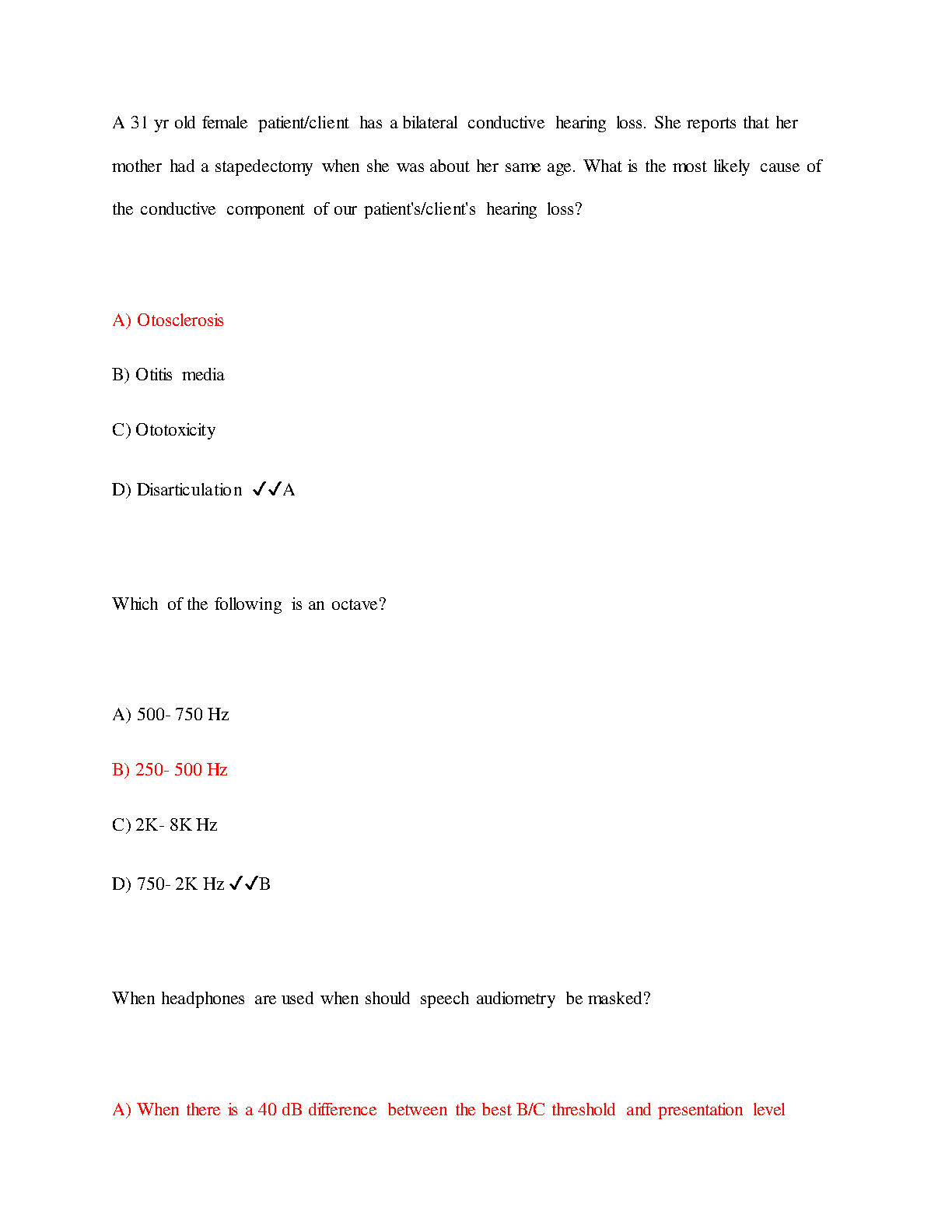 A 31 yr old female patient/client has a bilateral conductive hearing loss. She reports that her mother had a stapedectomy when she was about her same age. What is the most likely cause of the conductive component of our patient's/client's hearing loss?

A) Otosclerosis

B) Otitis media

C) Ototoxicity

D) Disarticulation ✓✓A

Which of the following is an octave?

A) 500- 750 Hz

B) 250- 500 Hz

C) 2K- 8K Hz

D) 750- 2K Hz ✓✓B

When headphones are used when should speech audiometry be masked?

A) When there is a 40 dB difference between the best B/C threshold and presentation level